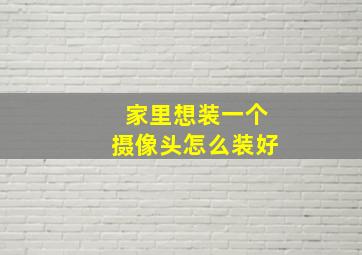 家里想装一个
摄像头怎么装好